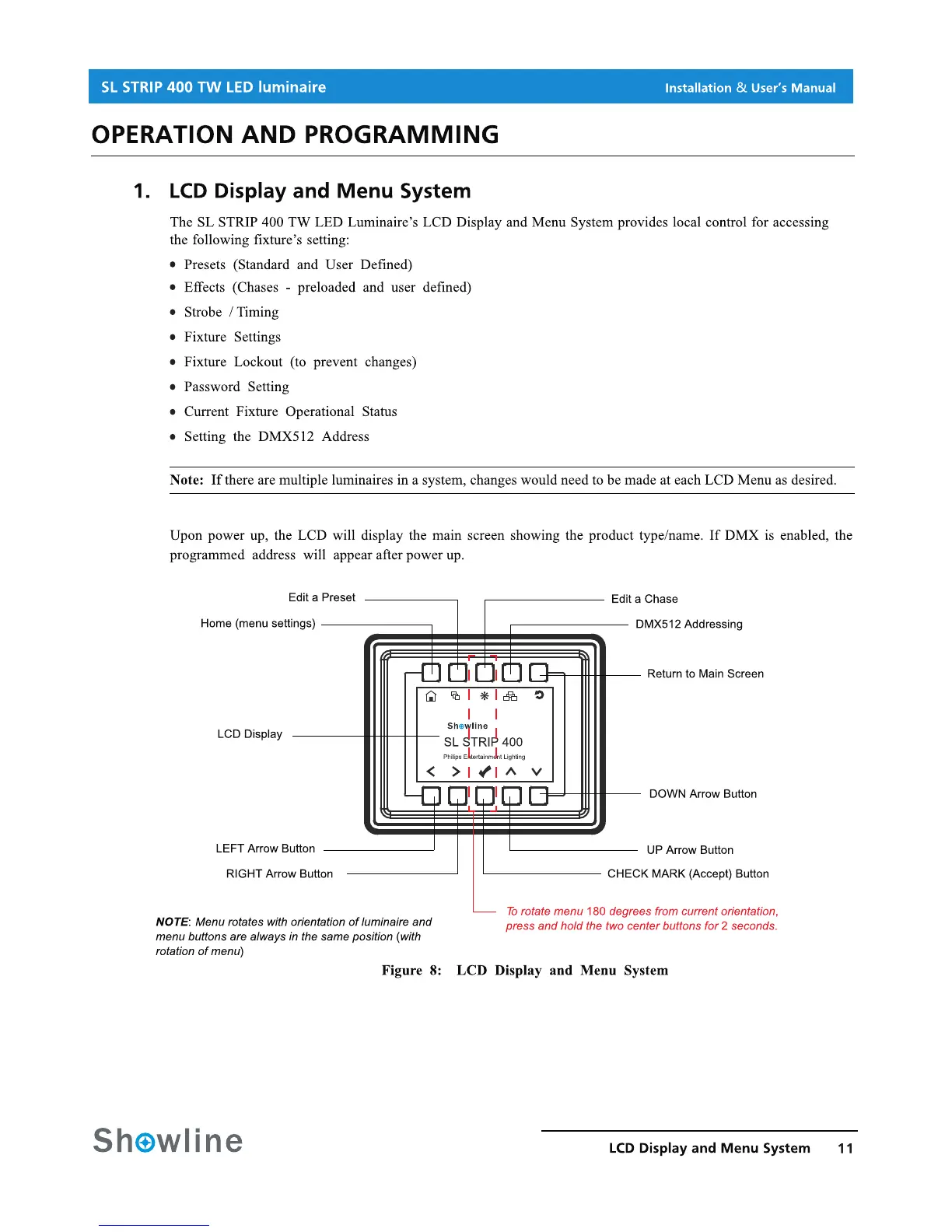 SL STRIP 400 TW LED luminaire

Installation & User's Manual

OPERATION AND PROGRAMMING

1. LCD Display and Menu System

The SL STRIP 400 TW LED Luminaire's LCD Display and Menu System provides local control for accessing the following fixture's setting:

• Presets (Standard and User Defined)
• Effects (Chases - preloaded and user defined)
• Strobe / Timing
• Fixture Settings
• Fixture Lockout (to prevent changes)
• Password Setting
• Current Fixture Operational Status
• Setting the DMX512 Address

Note: If there are multiple luminaires in a system, changes would need to be made at each LCD Menu as desired.

Upon power up, the LCD will display the main screen showing the product type/name. If DMX is enabled, the programmed address will appear after power up.

Edit a Preset
Home (menu settings)
Edit a Chase
DMX512 Addressing
Return to Main Screen
LCD Display
Showline
SL STRIP 400
Philips Entertainment Lighting
DOWN Arrow Button
LEFT Arrow Button
RIGHT Arrow Button
UP Arrow Button
CHECK MARK (Accept) Button

To rotate menu 180 degrees from current orientation, press and hold the two center buttons for 2 seconds.

NOTE: Menu rotates with orientation of luminaire and menu buttons are always in the same position (with rotation of menu)

Figure 8: LCD Display and Menu System

Showline

LCD Display and Menu System 11